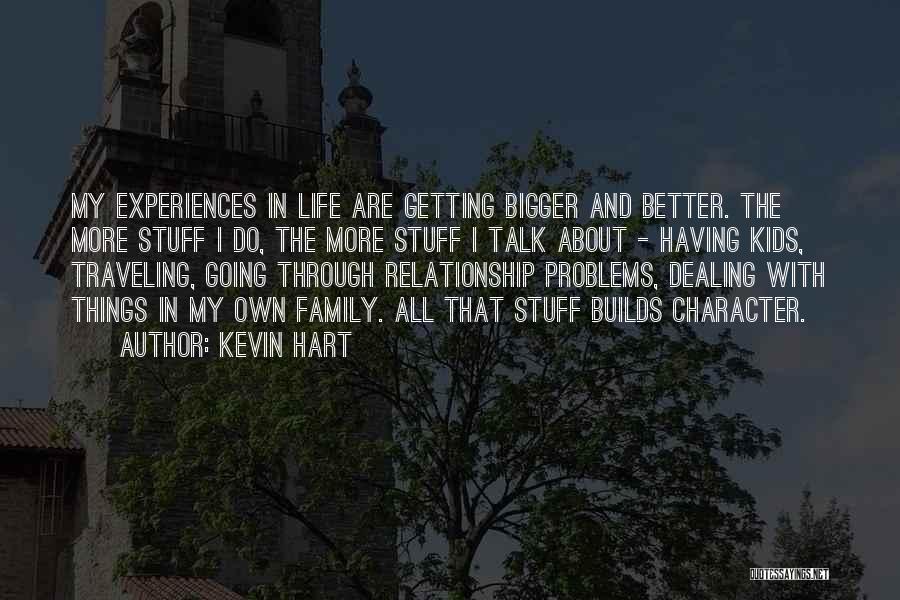 MY EXPERIENCES IN LIFE ARE GETTING BIGGER AND BETTER. THE MORE STUFF I DO, THE MORE STUFF I TALK ABOUT - HAVING KIDS, TRAVELING, GOING THROUGH RELATIONSHIP PROBLEMS, DEALING WITH THINGS IN MY OWN FAMILY. ALL THAT STUFF BUILDS CHARACTER.

AUTHOR: KEVIN HART

QUOTESSAYINGS.NET